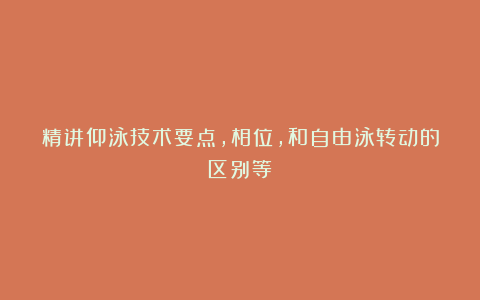 精讲仰泳技术要点，相位，和自由泳转动的区别等